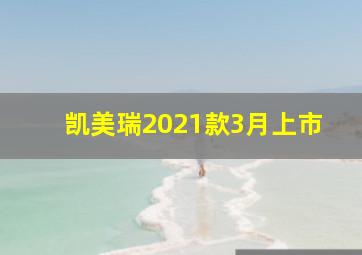 凯美瑞2021款3月上市